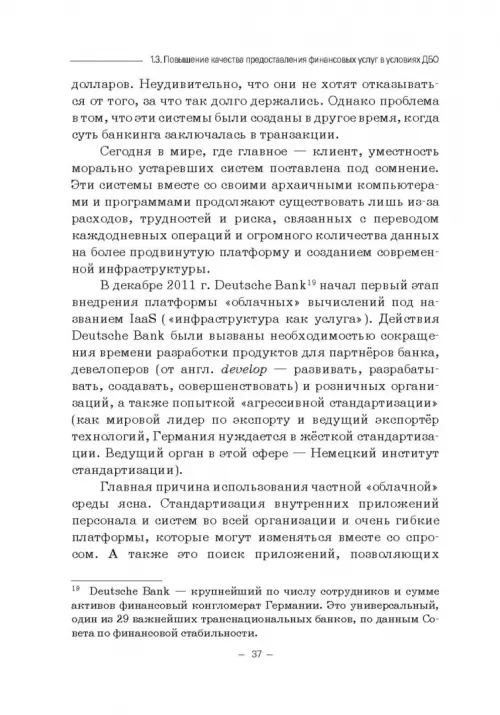 1.3. Повышение качества предоставления финансовых услуг в условиях ДБО

долларов. Неудивительно, что они не хотят отказываться от того, за что так долго держались. Однако проблема в том, что эти системы были созданы в другое время, когда суть банкинга заключалась в транзакции.

Сегодня в мире, где главное — клиент, уместность морально устаревших систем поставлена под сомнение. Эти системы вместе со своими архаичными компьютерами и программами продолжают существовать лишь из-за расходов, трудностей и риска, связанных с переводом каждодневных операций и огромного количества данных на более продвинутую платформу и созданием современной инфраструктуры.

В декабре 2011 г. Deutsche Bank$^{19}$ начал первый этап внедрения платформы «облачных» вычислений под названием IaaS («инфраструктура как услуга»). Действия Deutsche Bank были вызваны необходимостью сокращения времени разработки продуктов для партнёров банка, девелоперов (от англ. develop — развивать, разрабатывать, создавать, совершенствовать) и розничных организаций, а также попыткой «агрессивной стандартизации» (как мировой лидер по экспорту и ведущий экспортёр технологий, Германия нуждается в жёсткой стандартизации. Ведущий орган в этой сфере — Немецкий институт стандартизации).

Главная причина использования частной «облачной» среды ясна. Стандартизация внутренних приложений персонала и систем во всей организации и очень гибкие платформы, которые могут изменяться вместе со спросом. А также это поиск приложений, позволяющих

$^{19}$ Deutsche Bank — крупнейший по числу сотрудников и сумме активов финансовый конгломерат Германии. Это универсальный, один из 29 важнейших транснациональных банков, по данным Совета по финансовой стабильности.

– 37 –